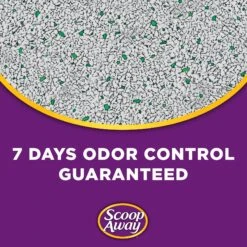 7 DAYS ODOR CONTROL GUARANTEED

Scoop Away